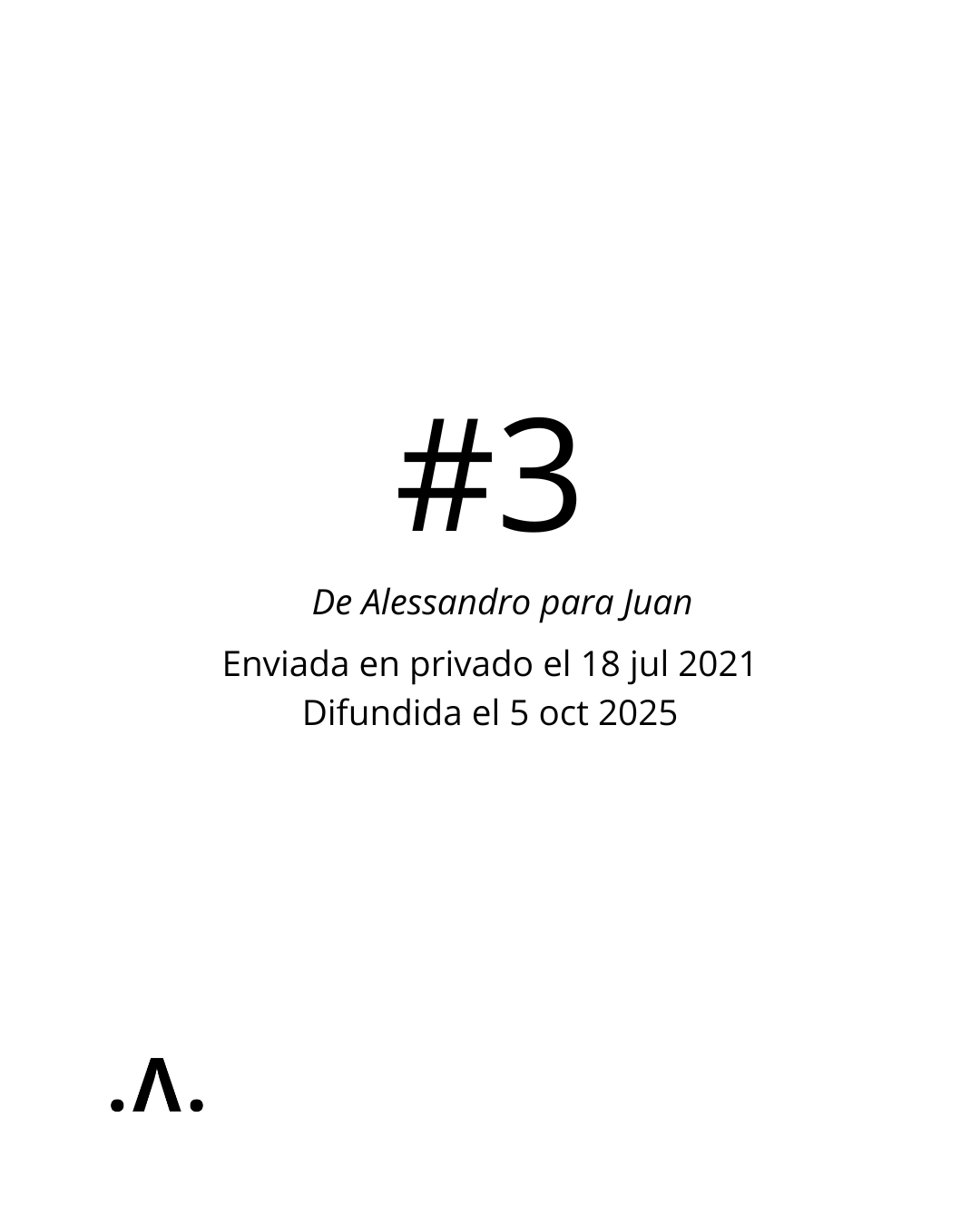 #3

De Alessandro para Juan

Enviada en privado el 18 jul 2021
Difundida el 5 oct 2025

.Λ.